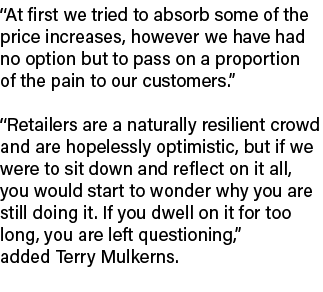 “At first we tried to absorb some of the price increases, however we have had no option but to pass on a proportion of the pain to our customers.”

“Retailers are a naturally resilient crowd and are hopelessly optimistic, but if we were to sit down and reflect on it all, you would start to wonder why you are still doing it. If you dwell on it for too long, you are left questioning,” added Terry Mulkerns.